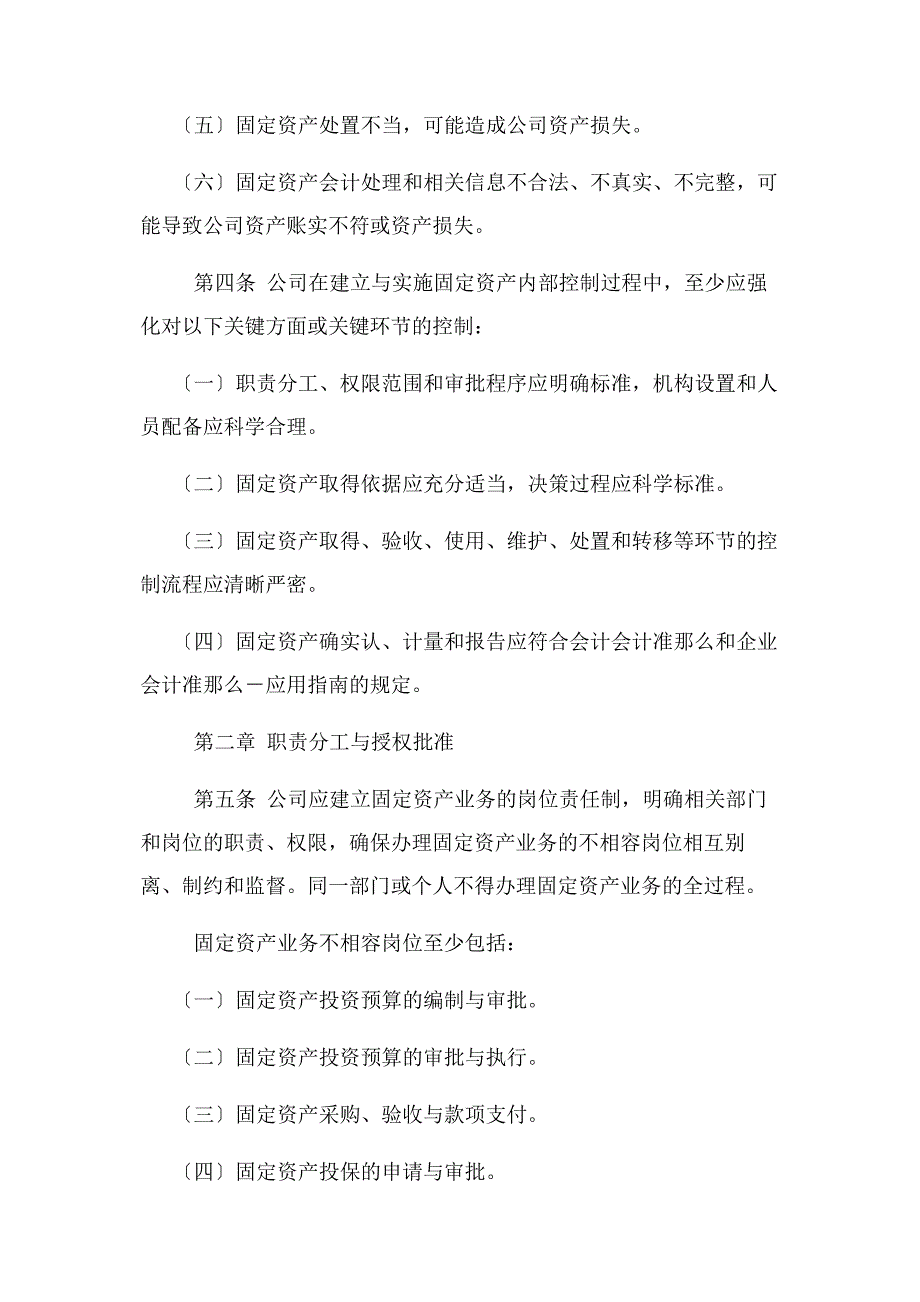 〔五〕固定资产处置不当，可能造成公司资产损失。

〔六〕固定资产会计处理和相关信息不合法、不真实、不完整，可能导致公司资产账实不符或资产损失。

第四条 公司在建立与实施固定资产内部控制过程中，至少应强化对以下关键方面或关键环节的控制：

〔一〕职责分工、权限范围和审批程序应明确标准，机构设置和人员配备应科学合理。

〔二〕固定资产取得依据应充分适当，决策过程应科学标准。

〔三〕固定资产取得、验收、使用、维护、处置和转移等环节的控制流程应清晰严密。

〔四〕固定资产确实认、计量和报告应符合会计会计准那么和企业会计准那么－应用指南的规定。

第二章 职责分工与授权批准

第五条 公司应建立固定资产业务的岗位责任制，明确相关部门和岗位的职责、权限，确保办理固定资产业务的不相容岗位相互别离、制约和监督。同一部门或个人不得办理固定资产业务的全过程。

固定资产业务不相容岗位至少包括：

〔一〕固定资产投资预算的编制与审批。

〔二〕固定资产投资预算的审批与执行。

〔三〕固定资产采购、验收与款项支付。

〔四〕固定资产投保的申请与审批。